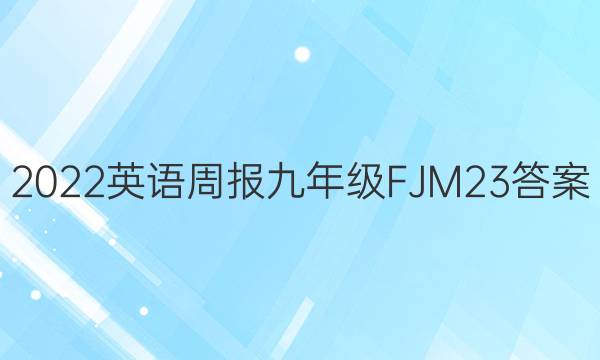 2022英语周报九年级FJM23答案